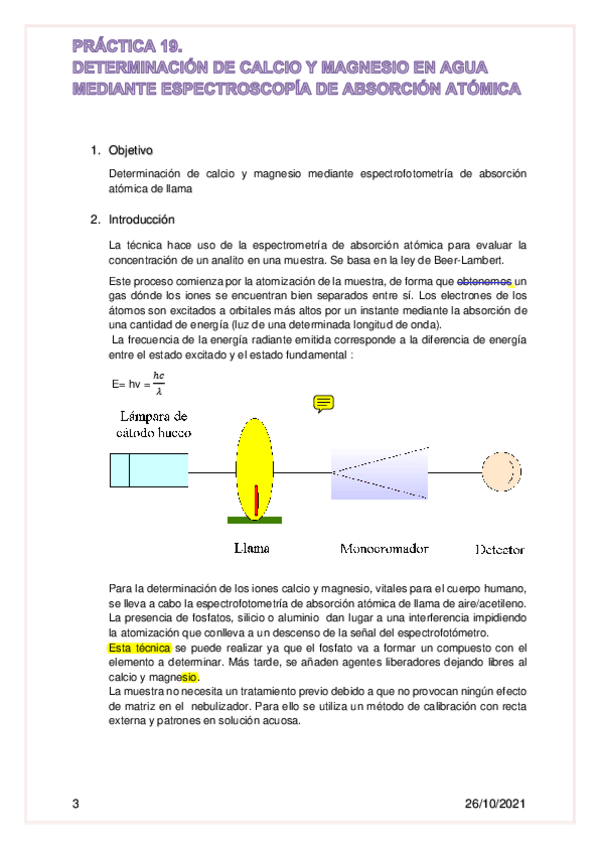 PRÁCTICA 19.
DETERMINACIÓN DE CALCIO Y MAGNESIO EN AGUA MEDIANTE ESPECTROSCOPÍA DE ABSORCIÓN ATÓMICA

1. Objetivo

Determinación de calcio y magnesio mediante espectrofotometría de absorción atómica de llama

2. Introducción

La técnica hace uso de la espectrometría de absorción atómica para evaluar la concentración de un analito en una muestra. Se basa en la ley de Beer-Lambert.

Este proceso comienza por la atomización de la muestra, de forma que obtenemos un gas dónde los iones se encuentran bien separados entre sí. Los electrones de los átomos son excitados a orbitales más altos por un instante mediante la absorción de una cantidad de energía (luz de una determinada longitud de onda).
La frecuencia de la energía radiante emitida corresponde a la diferencia de energía entre el estado excitado y el estado fundamental :

E= hv = $\frac{hc}{\lambda}$

Lámpara de cátodo hueco

Llama

Monocromador

Detector

Para la determinación de los iones calcio y magnesio, vitales para el cuerpo humano, se lleva a cabo la espectrofotometría de absorción atómica de llama de aire/acetileno. La presencia de fosfatos, silicio o aluminio dan lugar a una interferencia impidiendo la atomización que conlleva a un descenso de la señal del espectrofotómetro.
Esta técnica se puede realizar ya que el fosfato va a formar un compuesto con el elemento a determinar. Más tarde, se añaden agentes liberadores dejando libres al calcio y magnesio.
La muestra no necesita un tratamiento previo debido a que no provocan ningún efecto de matriz en el nebulizador. Para ello se utiliza un método de calibración con recta externa y patrones en solución acuosa.

3

26/10/2021